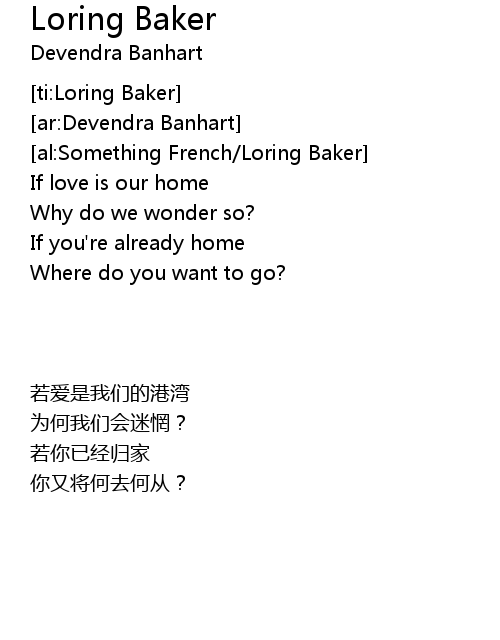 Loring Baker
Devendra Banhart

[ti:Loring Baker]
[ar:Devendra Banhart]
[al:Something French/Loring Baker]
If love is our home
Why do we wonder so?
If you're already home
Where do you want to go?

若爱是我们的港湾
为何我们会迷惘？
若你已经归家
你又将何去何从？